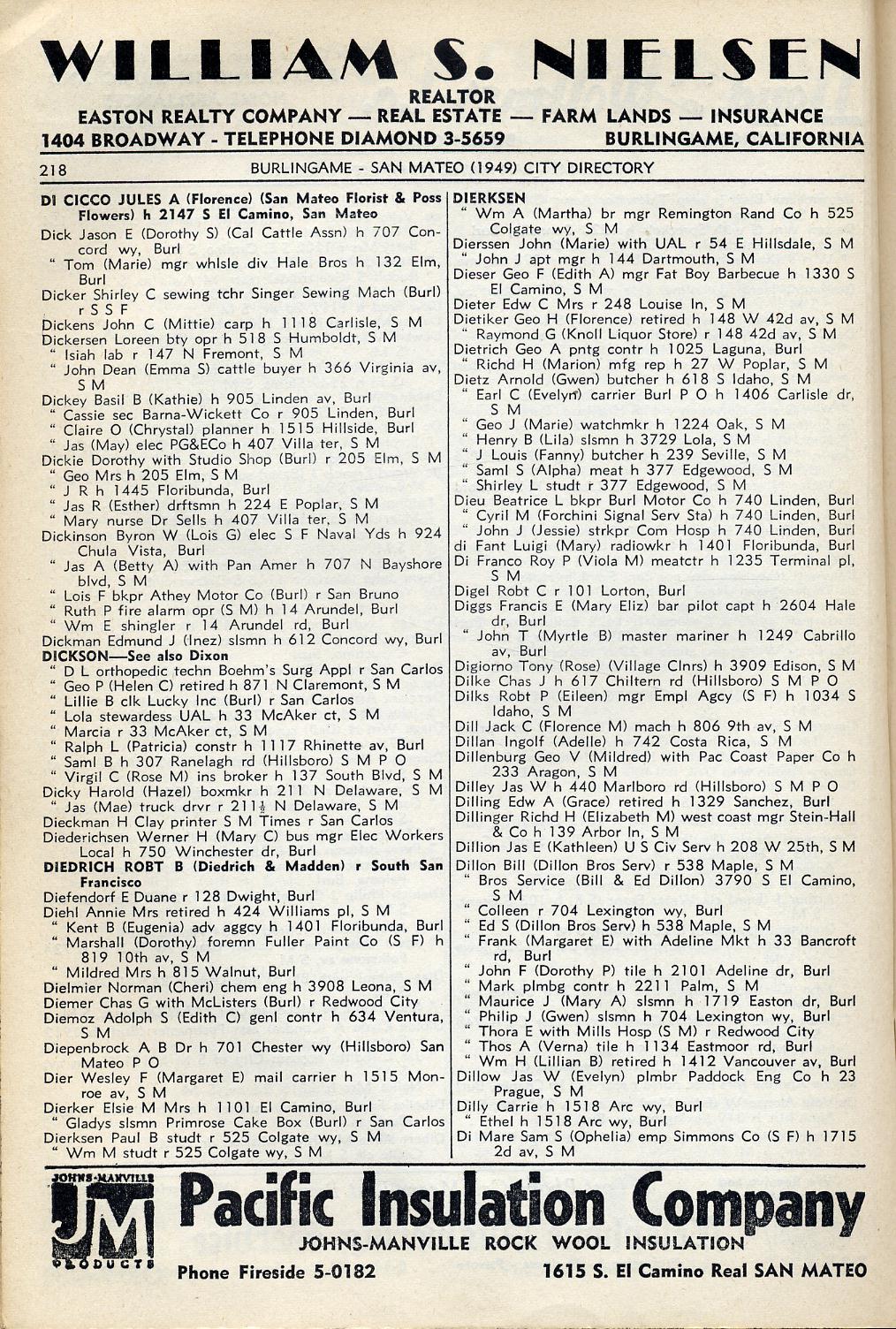 WILLIAM S. NIELSEN
REALTOR
EASTON REALTY COMPANY — REAL ESTATE — FARM LANDS — INSURANCE
1404 BROADWAY - TELEPHONE DIAMOND 3-5659 BURLINGAME, CALIFORNIA

218 BURLINGAME - SAN MATEO (1949) CITY DIRECTORY

DI CICCO JULES A (Florence) (San Mateo Florist & Poss Flowers) h 2147 S El Camino, San Mateo
Dick Jason E (Dorothy S) (Cal Cattle Assn) h 707 Concord wy, Burl
" Tom (Marie) mgr whlsle div Hale Bros h 132 Elm, Burl
Dicker Shirley C sewing tchr Singer Sewing Mach (Burl) r S S F
Dickens John C (Mittie) carp h 1118 Carlisle, S M
Dickersen Loreen bty opr h 518 S Humboldt, S M
" Isiah lab r 147 N Fremont, S M
" John Dean (Emma S) cattle buyer h 366 Virginia av, S M
Dickey Basil B (Kathie) h 905 Linden av, Burl
" Cassie sec Barna-Wickett Co r 905 Linden, Burl
" Claire O (Chrystal) planner h 1515 Hillside, Burl
" Jas (May) elec PG&ECo h 407 Villa ter, S M
Dickie Dorothy with Studio Shop (Burl) r 205 Elm, S M
" Geo Mrs h 205 Elm, S M
" J R h 1445 Floribunda, Burl
" Jas R (Esther) drftsmn h 224 E Poplar, S M
" Mary nurse Dr Sells h 407 Villa ter, S M
Dickinson Byron W (Lois G) elec S F Naval Yds h 924 Chula Vista, Burl
" Jas A (Betty A) with Pan Amer h 707 N Bayshore blvd, S M
" Lois F bkpr Athey Motor Co (Burl) r San Bruno
" Ruth P fire alarm opr (S M) h 14 Arundel, Burl
" Wm E shingler r 14 Arundel rd, Burl
Dickman Edmund J (Inez) slsmn h 612 Concord wy, Burl
DICKSON—See also Dixon
" D L orthopedic techn Boehm's Surg Appl r San Carlos
" Geo P (Helen C) retired h 871 N Claremont, S M
" Lillie B clk Lucky Inc (Burl) r San Carlos
" Lola stewardess UAL h 33 McAker ct, S M
" Marcia r 33 McAker ct, S M
" Ralph L (Patricia) constr h 1117 Rhinette av, Burl
" Saml B h 307 Ranelagh rd (Hillsboro) S M P O
" Virgil C (Rose M) ins broker h 137 South Blvd, S M
Dicky Harold (Hazel) boxmkr h 211 N Delaware, S M
" Jas (Mae) truck drvr r 211½ N Delaware, S M
Dieckman H Clay printer S M Times r San Carlos
Diederichsen Werner H (Mary C) bus mgr Elec Workers Local h 750 Winchester dr, Burl
DIEDRICH ROBT B (Diedrich & Madden) r South San Francisco
Diefendorf E Duane r 128 Dwight, Burl
Diehl Annie Mrs retired h 424 Williams pl, S M
" Kent B (Eugenia) adv aggcy h 1401 Floribunda, Burl
" Marshall (Dorothy) foremn Fuller Paint Co (S F) h 819 10th av, S M
" Mildred Mrs h 815 Walnut, Burl
Dielmier Norman (Cheri) chem eng h 3908 Leona, S M
Diemer Chas G with McListers (Burl) r Redwood City
Diemoz Adolph S (Edith C) genl contr h 634 Ventura, S M
Diepenbrock A B Dr h 701 Chester wy (Hillsboro) San Mateo P O
Dier Wesley F (Margaret E) mail carrier h 1515 Monroe av, S M
Dierker Elsie M Mrs h 1101 El Camino, Burl
" Gladys slsmn Primrose Cake Box (Burl) r San Carlos
Dierksen Paul B studt r 525 Colgate wy, S M
" Wm M studt r 525 Colgate wy, S M

DIERKSEN
" Wm A (Martha) br mgr Remington Rand Co h 525 Colgate wy, S M
Dierssen John (Marie) with UAL r 54 E Hillsdale, S M
" John J apt mgr h 144 Dartmouth, S M
Dieser Geo F (Edith A) mgr Fat Boy Barbecue h 1330 S El Camino, S M
Dieter Edw C Mrs r 248 Louise ln, S M
Dietiker Geo H (Florence) retired h 148 W 42d av, S M
" Raymond G (Knoll Liquor Store) r 148 42d av, S M
Dietrich Geo A pntg contr h 1025 Laguna, Burl
" Richd H (Marion) mfg rep h 27 W Poplar, S M
Dietz Arnold (Gwen) butcher h 618 S Idaho, S M
" Earl C (Evelyn) carrier Burl P O h 1406 Carlisle dr, S M
" Geo J (Marie) watchmkr h 1224 Oak, S M
" Henry B (Lila) slsmn h 3729 Lola, S M
" J Louis (Fanny) butcher h 239 Seville, S M
" Saml S (Alpha) meat h 377 Edgewood, S M
" Shirley L studt r 377 Edgewood, S M
Dieu Beatrice L bkpr Burl Motor Co h 740 Linden, Burl
" Cyril M (Forchini Signal Serv Sta) h 740 Linden, Burl
" John J (Jessie) strkpr Com Hosp h 740 Linden, Burl
di Fant Luigi (Mary) radiowkr h 1401 Floribunda, Burl
Di Franco Roy P (Viola M) meatctr h 1235 Terminal pl, S M
Digel Robt C r 101 Lorton, Burl
Diggs Francis E (Mary Eliz) bar pilot capt h 2604 Hale dr, Burl
" John T (Myrtle B) master mariner h 1249 Cabrillo av, Burl
Digiorno Tony (Rose) (Village Clnrs) h 3909 Edison, S M
Dilke Chas J h 617 Chiltern rd (Hillsboro) S M P O
Dilks Robt P (Eileen) mgr Empl Agcy (S F) h 1034 S Idaho, S M
Dill Jack C (Florence M) mach h 806 9th av, S M
Dillan Ingolf (Adelle) h 742 Costa Rica, S M
Dillenburg Geo V (Mildred) with Pac Coast Paper Co h 233 Aragon, S M
Dilley Jas W h 440 Marlboro rd (Hillsboro) S M P O
Dilling Edw A (Grace) retired h 1329 Sanchez, Burl
Dillinger Richd H (Elizabeth M) west coast mgr Stein-Hall & Co h 139 Arbor ln, S M
Dillion Jas E (Kathleen) U S Civ Serv h 208 W 25th, S M
Dillon Bill (Dillon Bros Serv) r 538 Maple, S M
" Bros Service (Bill & Ed Dillon) 3790 S El Camino, S M
" Colleen r 704 Lexington wy, Burl
" Ed S (Dillon Bros Serv) h 538 Maple, S M
" Frank (Margaret E) with Adeline Mkt h 33 Bancroft rd, Burl
" John F (Dorothy P) tile h 2101 Adeline dr, Burl
" Mark plmbg contr h 2211 Palm, S M
" Maurice J (Mary A) slsmn h 1719 Easton dr, Burl
" Philip J (Gwen) slsmn h 704 Lexington wy, Burl
" Thora E with Mills Hosp (S M) r Redwood City
" Thos A (Verna) tile h 1134 Eastmoor rd, Burl
" Wm H (Lillian B) retired h 1412 Vancouver av, Burl
Dillow Jas W (Evelyn) plmbr Paddock Eng Co h 23 Prague, S M
Dilly Carrie h 1518 Arc wy, Burl
" Ethel h 1518 Arc wy, Burl
Di Mare Sam S (Ophelia) emp Simmons Co (S F) h 1715 2d av, S M

JOHNS-MANVILLE JM PRODUCTS
Pacific Insulation Company
JOHNS-MANVILLE ROCK WOOL INSULATION
Phone Fireside 5-0182 1615 S. El Camino Real SAN MATEO